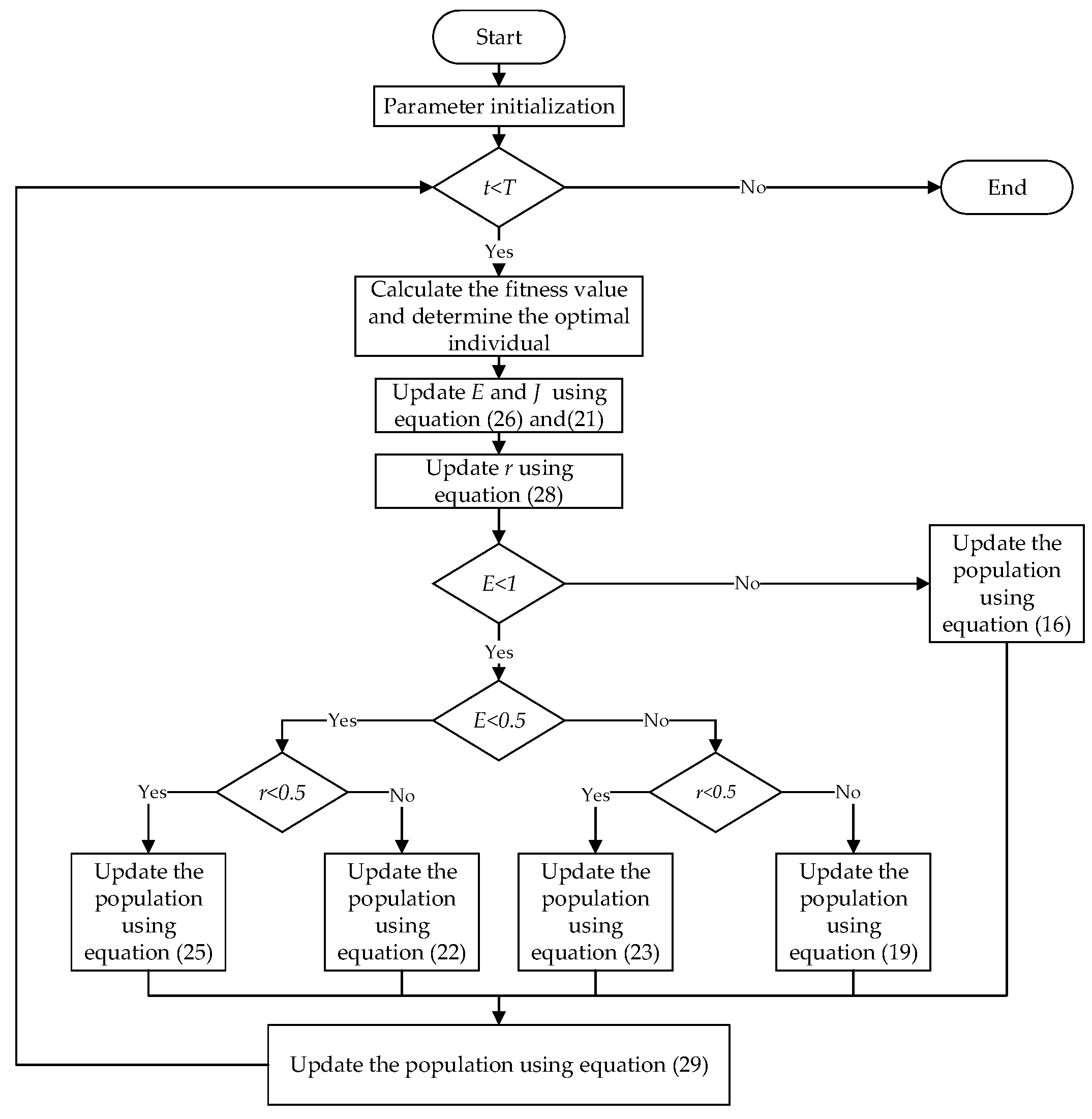 Start

Parameter initialization

$t<T$

No

End

Yes

Calculate the fitness value and determine the optimal individual

Update $E$ and $J$ using equation (26) and(21)

Update $r$ using equation (28)

$E<1$

No

Update the population using equation (16)

Yes

$E<0.5$

Yes

No

$r<0.5$

Yes

No

$r<0.5$

Yes

No

Update the population using equation (25)

Update the population using equation (22)

Update the population using equation (23)

Update the population using equation (19)

Update the population using equation (29)